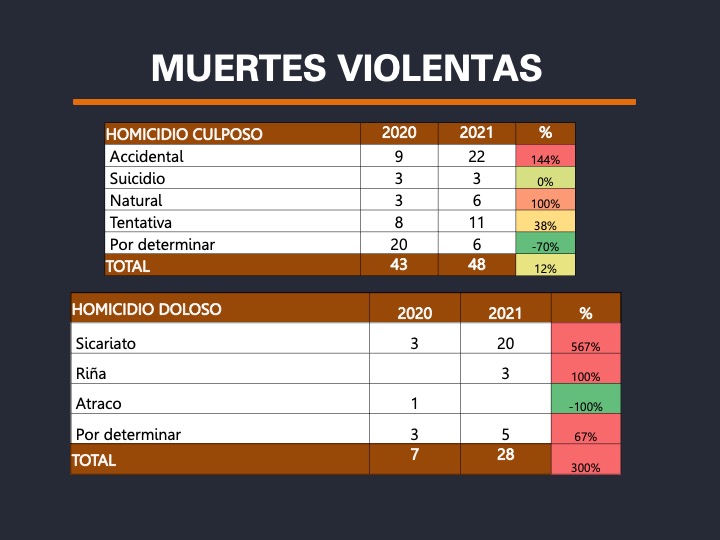 MUERTES VIOLENTAS

| HOMICIDIO CULPOSO | 2020 | 2021 | % |
|---|---|---|---|
| Accidental | 9 | 22 | 144% |
| Suicidio | 3 | 3 | 0% |
| Natural | 3 | 6 | 100% |
| Tentativa | 8 | 11 | 38% |
| Por determinar | 20 | 6 | -70% |
| TOTAL | 43 | 48 | 12% |

| HOMICIDIO DOLOSO | 2020 | 2021 | % |
|---|---|---|---|
| Sicariato | 3 | 20 | 567% |
| Riña | | 3 | 100% |
| Atraco | 1 | | -100% |
| Por determinar | 3 | 5 | 67% |
| TOTAL | 7 | 28 | 300% |